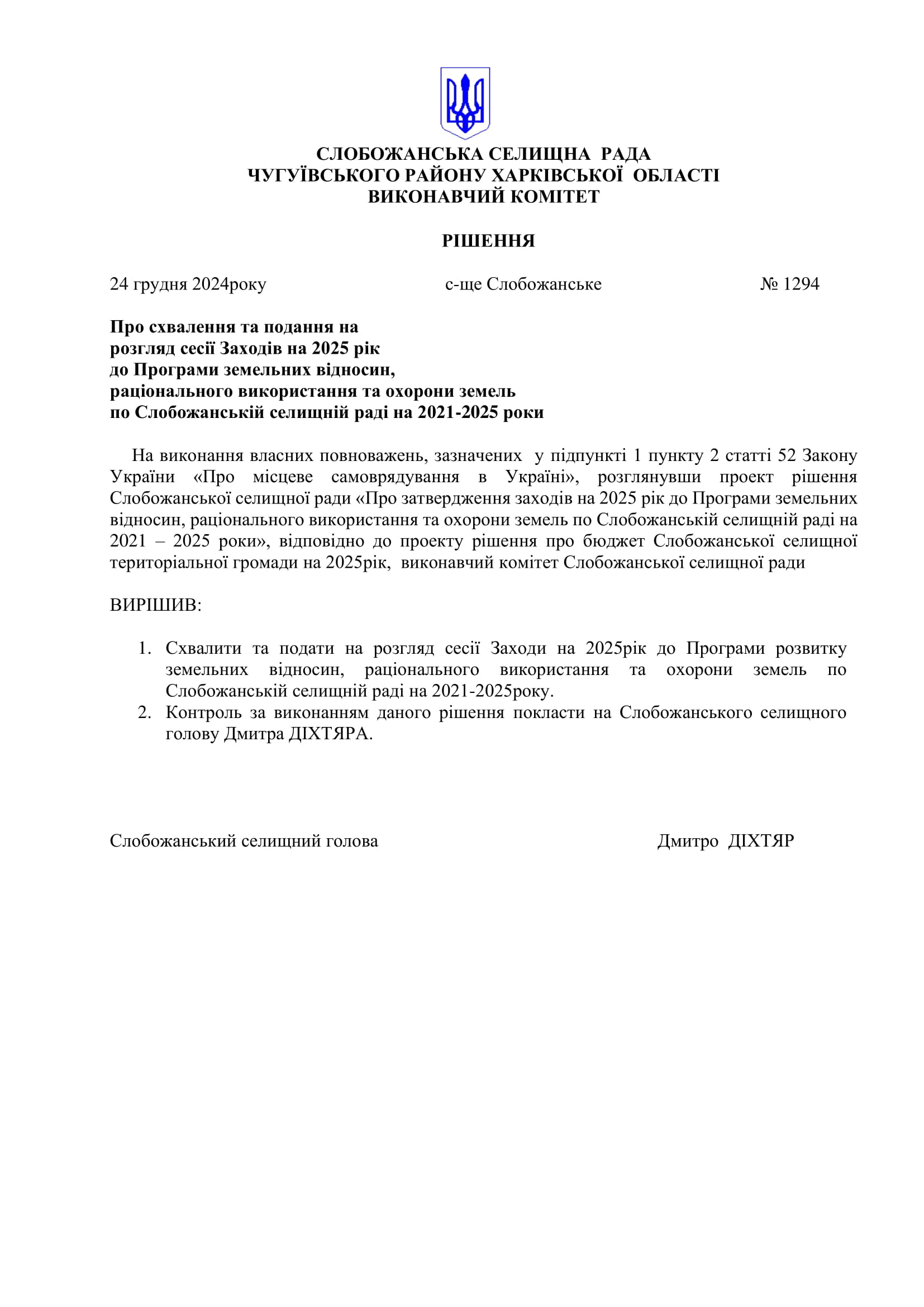 СЛОБОЖАНСЬКА СЕЛИЩНА РАДА
ЧУГУЇВСЬКОГО РАЙОНУ ХАРКІВСЬКОЇ ОБЛАСТІ
ВИКОНАВЧИЙ КОМІТЕТ

РІШЕННЯ

24 грудня 2024року с-ще Слобожанське № 1294

Про схвалення та подання на
розгляд сесії Заходів на 2025 рік
до Програми земельних відносин,
раціонального використання та охорони земель
по Слобожанській селищній раді на 2021-2025 роки

На виконання власних повноважень, зазначених у підпункті 1 пункту 2 статті 52 Закону України «Про місцеве самоврядування в Україні», розглянувши проект рішення Слобожанської селищної ради «Про затвердження заходів на 2025 рік до Програми земельних відносин, раціонального використання та охорони земель по Слобожанській селищній раді на 2021 – 2025 роки», відповідно до проекту рішення про бюджет Слобожанської селищної територіальної громади на 2025рік, виконавчий комітет Слобожанської селищної ради

ВИРІШИВ:

1. Схвалити та подати на розгляд сесії Заходи на 2025рік до Програми розвитку земельних відносин, раціонального використання та охорони земель по Слобожанській селищній раді на 2021-2025року.
2. Контроль за виконанням даного рішення покласти на Слобожанського селищного голову Дмитра ДІХТЯРА.

Слобожанський селищний голова Дмитро ДІХТЯР